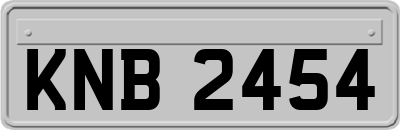 KNB 2454